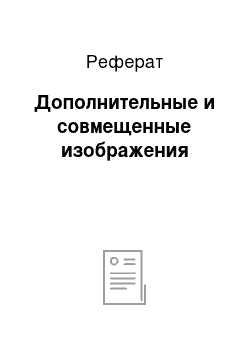 Реферат

Дополнительные и совмещенные изображения